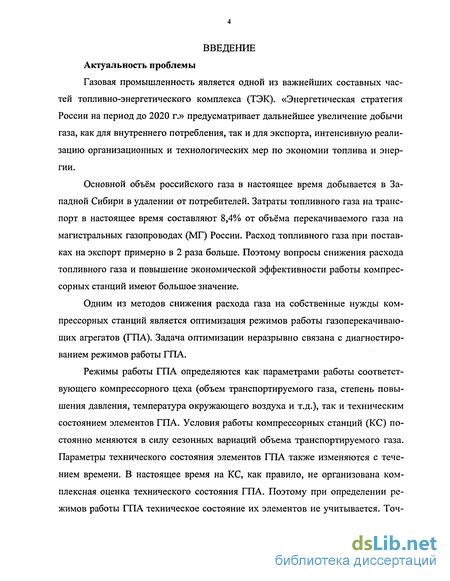 4

ВВЕДЕНИЕ

Актуальность проблемы

Газовая промышленность является одной из важнейших составных частей топливно-энергетического комплекса (ТЭК). «Энергетическая стратегия России на период до 2020 г.» предусматривает дальнейшее увеличение добычи газа, как для внутреннего потребления, так и для экспорта, интенсивную реализацию организационных и технологических мер по экономии топлива и энергии.

Основной объём российского газа в настоящее время добывается в Западной Сибири в удалении от потребителей. Затраты топливного газа на транспорт в настоящее время составляют 8,4% от объёма перекачиваемого газа на магистральных газопроводах (МГ) России. Расход топливного газа при поставках на экспорт примерно в 2 раза больше. Поэтому вопросы снижения расхода топливного газа и повышение экономической эффективности работы компрессорных станций имеют большое значение.

Одним из методов снижения расхода газа на собственные нужды компрессорных станций является оптимизация режимов работы газоперекачивающих агрегатов (ГПА). Задача оптимизации неразрывно связана с диагностированием режимов работы ГПА.

Режимы работы ГПА определяются как параметрами работы соответствующего компрессорного цеха (объем транспортируемого газа, степень повышения давления, температура окружающего воздуха и т.д.), так и техническим состоянием элементов ГПА. Условия работы компрессорных станций (КС) постоянно меняются в силу сезонных вариаций объема транспортируемого газа. Параметры технического состояния элементов ГПА также изменяются с течением времени. В настоящее время на КС, как правило, не организована комплексная оценка технического состояния ГПА. Поэтому при определении режимов работы ГПА техническое состояние их элементов не учитывается. Точ-

dsLib.net
библиотека диссертаций